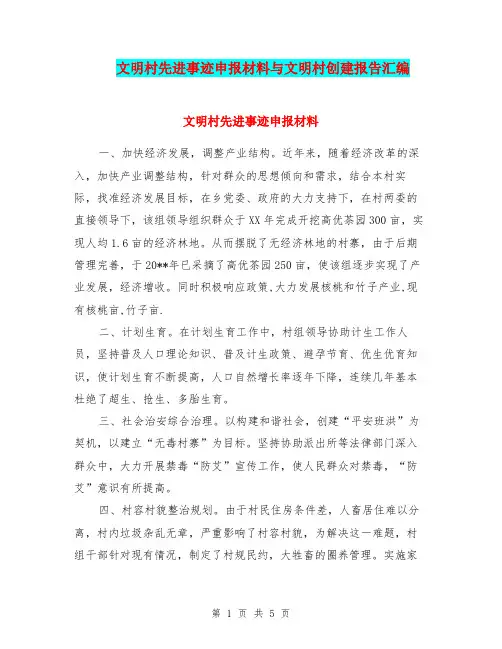 文明村先进事迹申报材料与文明村创建报告汇编

文明村先进事迹申报材料

一、加快经济发展，调整产业结构。近年来，随着经济改革的深入，加快产业调整结构，针对群众的思想倾向和需求，结合本村实际，找准经济发展目标，在乡党委、政府的大力支持下，在村两委的直接领导下，该组领导组织群众于XX年完成开挖高优茶园300亩，实现人均1.6亩的经济林地。从而摆脱了无经济林地的村寨，由于后期管理完善，于20**年已采摘了高优茶园250亩，使该组逐步实现了产业发展，经济增收。同时积极响应政策、大力发展核桃和竹子产业，现有核桃亩，竹子亩.

二、计划生育。在计划生育工作中，村组领导协助计生工作人员，坚持普及人口理论知识、普及计生政策、避孕节育、优生优育知识，使计划生育不断提高，人口自然增长率逐年下降，连续几年基本杜绝了超生、抢生、多胎生育。

三、社会治安综合治理。以构建和谐社会，创建“平安班洪”为契机，以建立“无毒村寨”为目标。坚持协助派出所等法律部门深入群众中，大力开展禁毒“防艾”宣传工作，使人民群众对禁毒，“防艾”意识有所提高。

四、村容村貌整治规划。由于村民住房条件差，人畜居住难以分离，村内垃圾杂乱无章，严重影响了村容村貌，为解决这一难题，村组干部针对现有情况，制定了村规民约，大牲畜的圈养管理。实施家

第 1 页 共 5 页